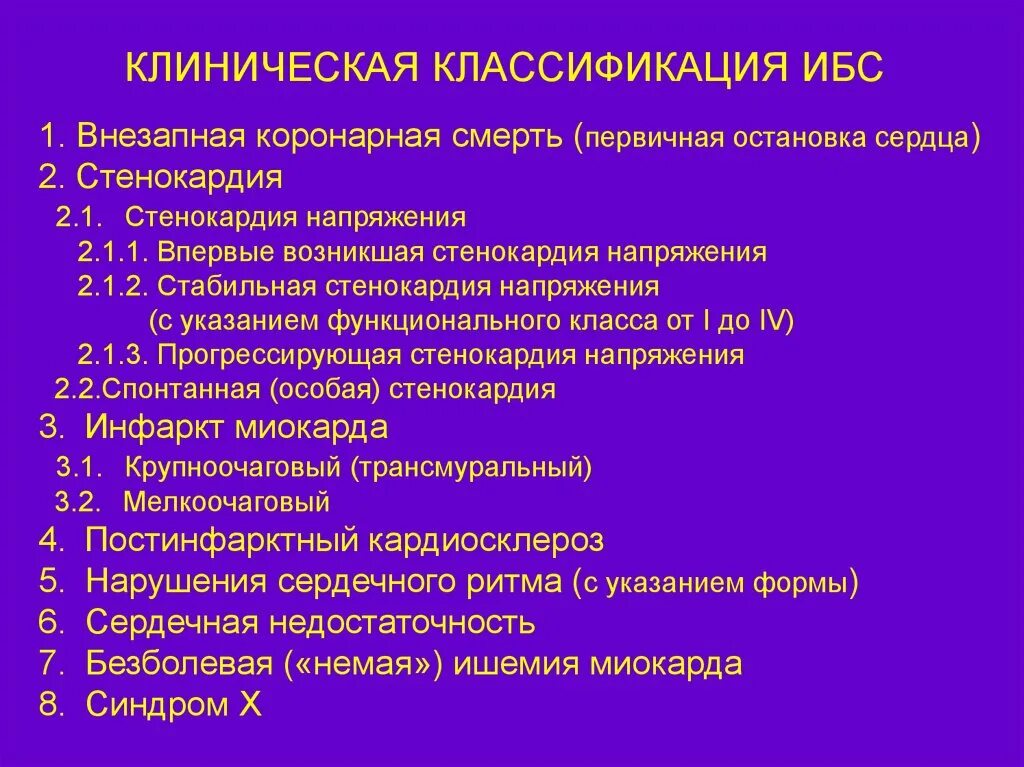 КЛИНИЧЕСКАЯ КЛАССИФИКАЦИЯ ИБС

1. Внезапная коронарная смерть (первичная остановка сердца)
2. Стенокардия
2.1. Стенокардия напряжения
2.1.1. Впервые возникшая стенокардия напряжения
2.1.2. Стабильная стенокардия напряжения
(с указанием функционального класса от I до IV)
2.1.3. Прогрессирующая стенокардия напряжения
2.2.Спонтанная (особая) стенокардия
3. Инфаркт миокарда
3.1. Крупноочаговый (трансмуральный)
3.2. Мелкоочаговый
4. Постинфарктный кардиосклероз
5. Нарушения сердечного ритма (с указанием формы)
6. Сердечная недостаточность
7. Безболевая («немая») ишемия миокарда
8. Синдром Х